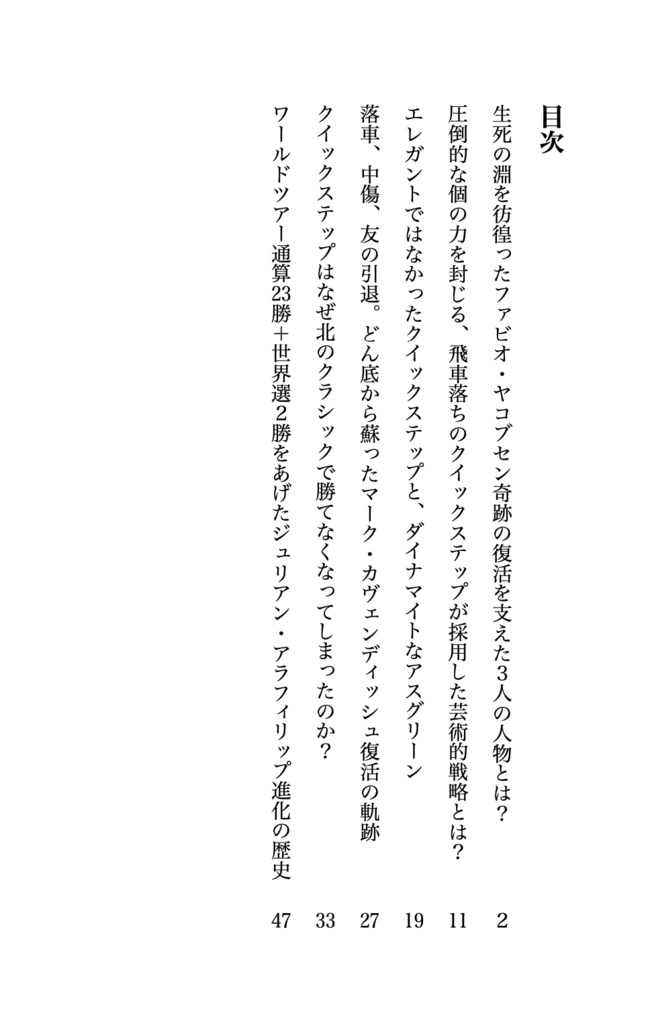 目次

生死の淵を彷徨ったファビオ・ヤコブセン奇跡の復活を支えた3人の人物とは？ 2

圧倒的な個の力を封じる、飛車落ちのクイックステップが採用した芸術的戦略とは？ 11

エレガントではなかったクイックステップと、ダイナマイトなアスグリーン 19

落車、中傷、友の引退。どん底から蘇ったマーク・カヴェンディッシュ復活の軌跡 27

クイックステップはなぜ北のクラシックで勝てなくなってしまったのか？ 33

ワールドツアー通算23勝＋世界選2勝をあげたジュリアン・アラフィリップ進化の歴史 47